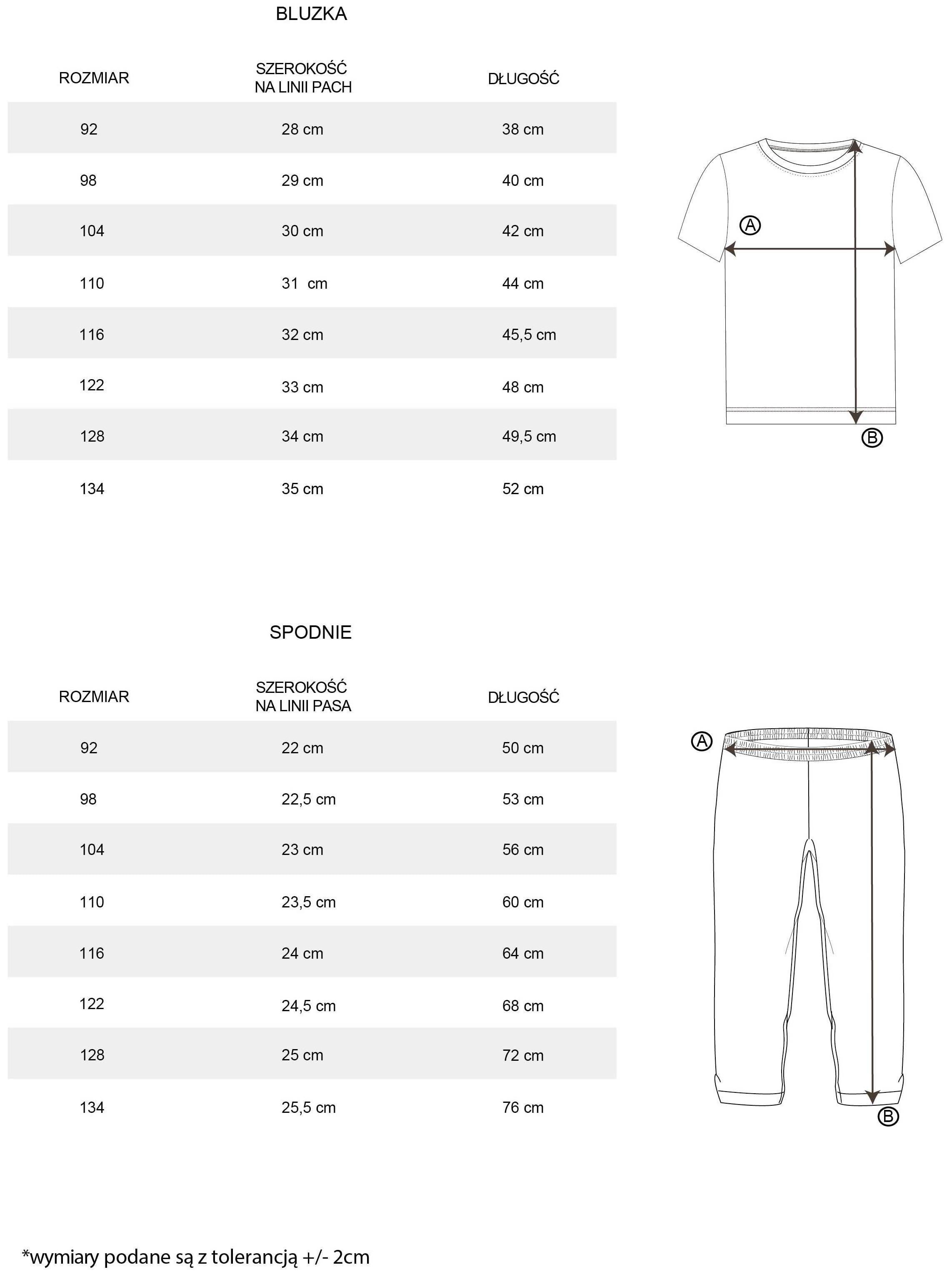 BLUZKA

| ROZMIAR | SZEROKOŚĆ NA LINII PACH | DŁUGOŚĆ |
|---|---|---|
| 92 | 28 cm | 38 cm |
| 98 | 29 cm | 40 cm |
| 104 | 30 cm | 42 cm |
| 110 | 31  cm | 44 cm |
| 116 | 32 cm | 45,5 cm |
| 122 | 33 cm | 48 cm |
| 128 | 34 cm | 49,5 cm |
| 134 | 35 cm | 52 cm |

A
B

SPODNIE

| ROZMIAR | SZEROKOŚĆ NA LINII PASA | DŁUGOŚĆ |
|---|---|---|
| 92 | 22 cm | 50 cm |
| 98 | 22,5 cm | 53 cm |
| 104 | 23 cm | 56 cm |
| 110 | 23,5 cm | 60 cm |
| 116 | 24 cm | 64 cm |
| 122 | 24,5 cm | 68 cm |
| 128 | 25 cm | 72 cm |
| 134 | 25,5 cm | 76 cm |

A
B

*wymiary podane są z tolerancją +/- 2cm